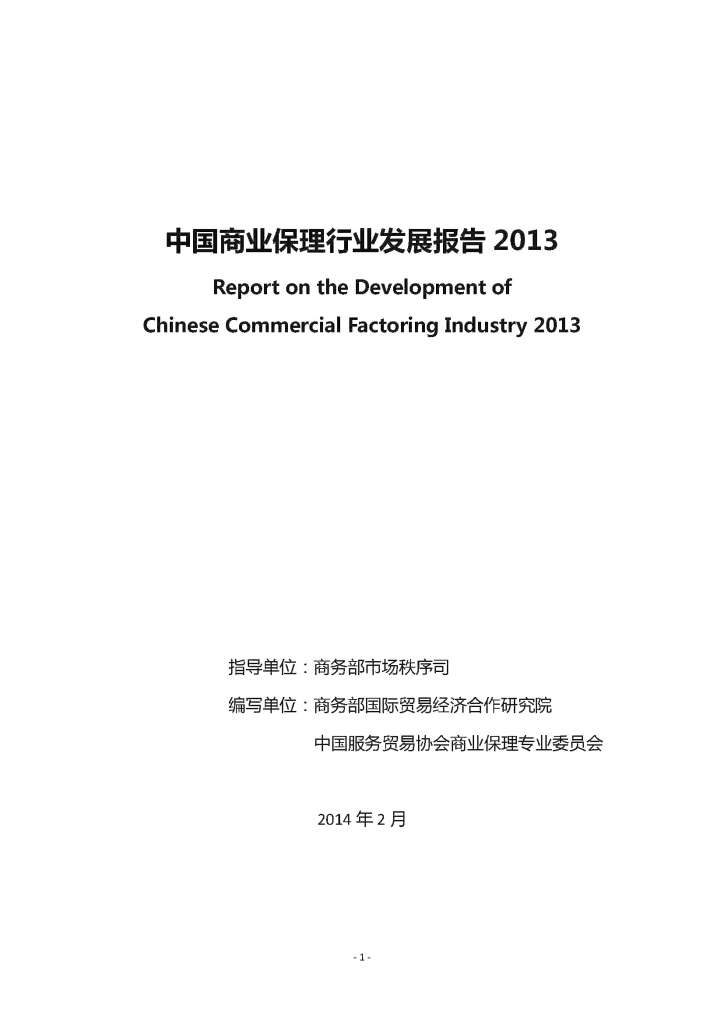 中国商业保理行业发展报告 2013

Report on the Development of

Chinese Commercial Factoring Industry 2013

指导单位：商务部市场秩序司

编写单位：商务部国际贸易经济合作研究院

中国服务贸易协会商业保理专业委员会

2014 年 2 月

- 1 -